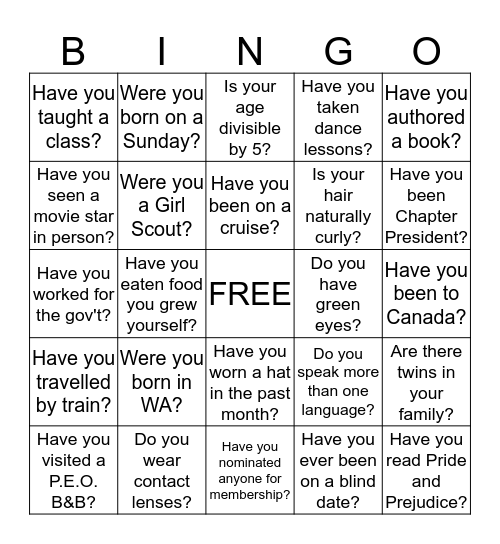 | B | I | N | G | O |
|---|---|---|---|---|
| Have you taught a class? | Were you born on a Sunday? | Is your age divisible by 5? | Have you taken dance lessons? | Have you authored a book? |
| Have you seen a movie star in person? | Were you a Girl Scout? | Have you been on a cruise? | Is your hair naturally curly? | Have you been Chapter President? |
| Have you worked for the gov't? | Have you eaten food you grew yourself? | FREE | Do you have green eyes? | Have you been to Canada? |
| Have you travelled by train? | Were you born in WA? | Have you worn a hat in the past month? | Do you speak more than one language? | Are there twins in your family? |
| Have you visited a P.E.O. B&B? | Do you wear contact lenses? | Have you nominated anyone for membership? | Have you ever been on a blind date? | Have you read Pride and Prejudice? |